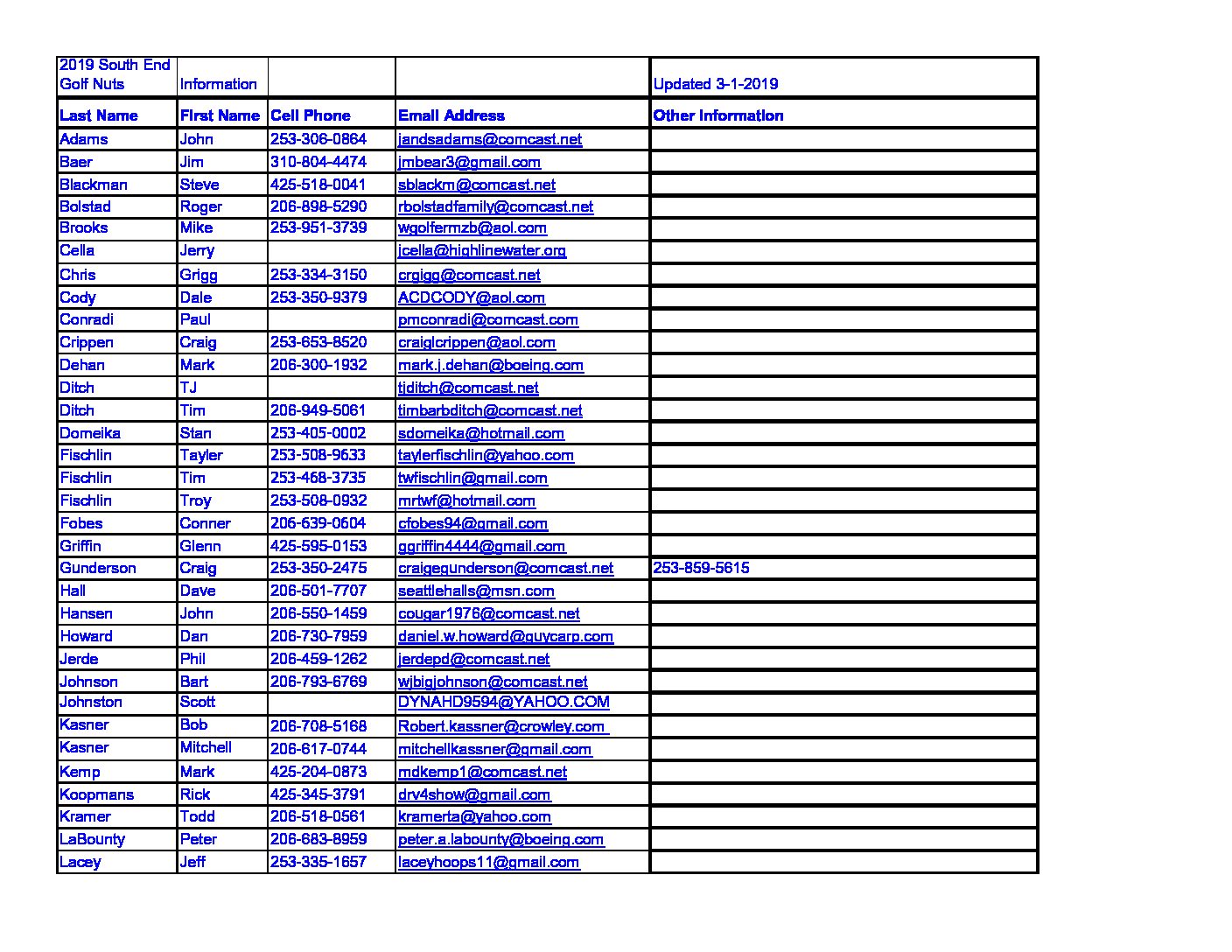 | 2019 South End Golf Nuts | Information | | | Updated 3-1-2019 |
|---|---|---|---|---|
| Last Name | First Name | Cell Phone | Email Address | Other Information |
| Adams | John | 253-306-0864 | jandsadams@comcast.net | |
| Baer | Jim | 310-804-4474 | jmbear3@gmail.com | |
| Blackman | Steve | 425-518-0041 | sblackm@comcast.net | |
| Bolstad | Roger | 206-898-5290 | rbolstadfamily@comcast.net | |
| Brooks | Mike | 253-951-3739 | wgolfermzb@aol.com | |
| Cella | Jerry | | jcella@highlinewater.org | |
| Chris | Grigg | 253-334-3150 | crgigg@comcast.net | |
| Cody | Dale | 253-350-9379 | ACDCODY@aol.com | |
| Conradi | Paul | | pmconradi@comcast.com | |
| Crippen | Craig | 253-653-8520 | craiglcrippen@aol.com | |
| Dehan | Mark | 206-300-1932 | mark.j.dehan@boeing.com | |
| Ditch | TJ | | tjditch@comcast.net | |
| Ditch | Tim | 206-949-5061 | timbarbditch@comcast.net | |
| Domeika | Stan | 253-405-0002 | sdomeika@hotmail.com | |
| Fischlin | Tayler | 253-508-9633 | taylerfischlin@yahoo.com | |
| Fischlin | Tim | 253-468-3735 | twfischlin@gmail.com | |
| Fischlin | Troy | 253-508-0932 | mrtwf@hotmail.com | |
| Fobes | Conner | 206-639-0604 | cfobes94@gmail.com | |
| Griffin | Glenn | 425-595-0153 | ggriffin4444@gmail.com | |
| Gunderson | Craig | 253-350-2475 | craigegunderson@comcast.net | 253-859-5615 |
| Hall | Dave | 206-501-7707 | seattlehalls@msn.com | |
| Hansen | John | 206-550-1459 | cougar1976@comcast.net | |
| Howard | Dan | 206-730-7959 | daniel.w.howard@guycarp.com | |
| Jerde | Phil | 206-459-1262 | jerdepd@comcast.net | |
| Johnson | Bart | 206-793-6769 | wjbigjohnson@comcast.net | |
| Johnston | Scott | | DYNAHD9594@YAHOO.COM | |
| Kasner | Bob | 206-708-5168 | Robert.kassner@crowley.com | |
| Kasner | Mitchell | 206-617-0744 | mitchellkassner@gmail.com | |
| Kemp | Mark | 425-204-0873 | mdkemp1@comcast.net | |
| Koopmans | Rick | 425-345-3791 | drv4show@gmail.com | |
| Kramer | Todd | 206-518-0561 | kramerta@yahoo.com | |
| LaBounty | Peter | 206-683-8959 | peter.a.labounty@boeing.com | |
| Lacey | Jeff | 253-335-1657 | laceyhoops11@gmail.com | |